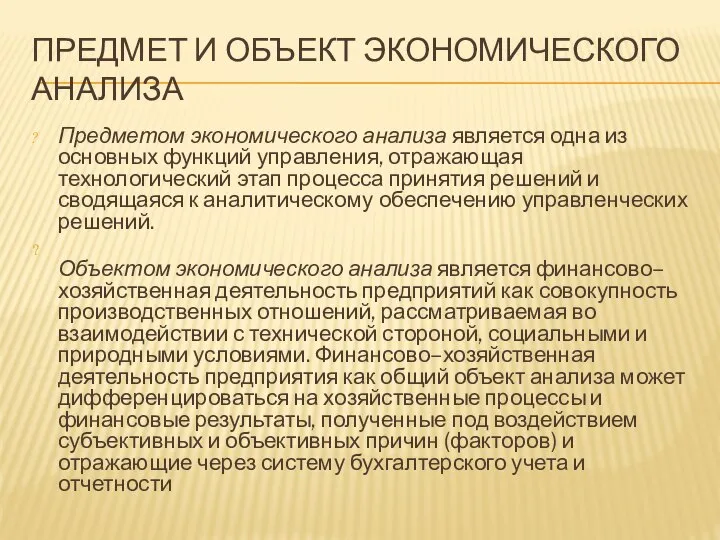 ПРЕДМЕТ И ОБЪЕКТ ЭКОНОМИЧЕСКОГО АНАЛИЗА

? Предметом экономического анализа является одна из основных функций управления, отражающая технологический этап процесса принятия решений и сводящаяся к аналитическому обеспечению управленческих решений.

?

Объектом экономического анализа является финансово–хозяйственная деятельность предприятий как совокупность производственных отношений, рассматриваемая во взаимодействии с технической стороной, социальными и природными условиями. Финансово–хозяйственная деятельность предприятия как общий объект анализа может дифференцироваться на хозяйственные процессы и финансовые результаты, полученные под воздействием субъективных и объективных причин (факторов) и отражающие через систему бухгалтерского учета и отчетности